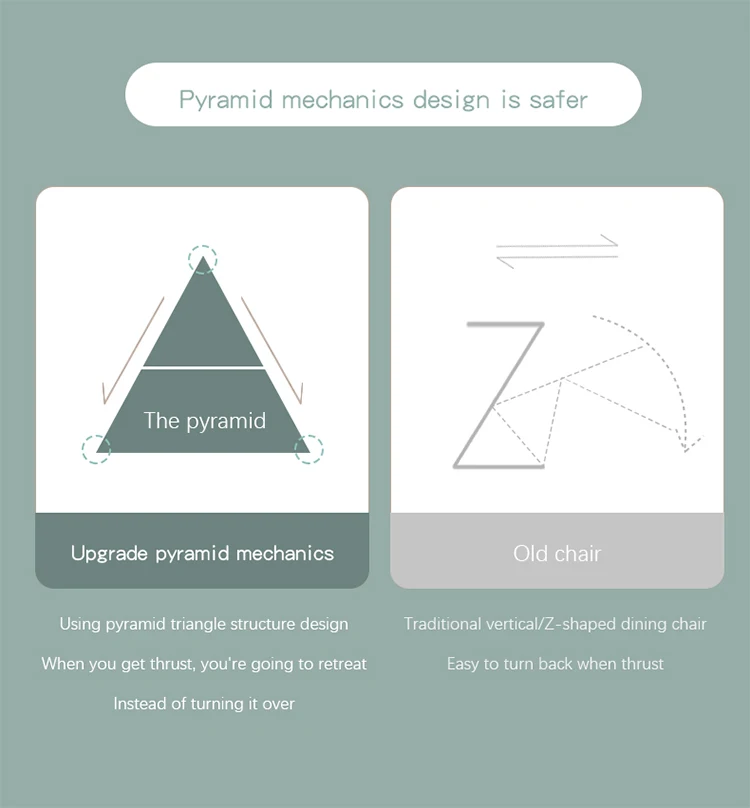 Pyramid mechanics design is safer

The pyramid

Upgrade pyramid mechanics

Using pyramid triangle structure design

When you get thrust, you're going to retreat

Instead of turning it over

Old chair

Traditional vertical/Z-shaped dining chair

Easy to turn back when thrust